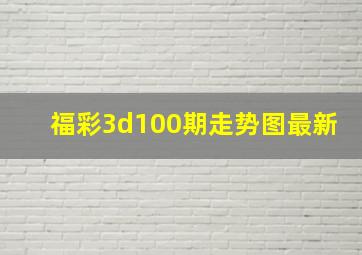 福彩3d100期走势图最新